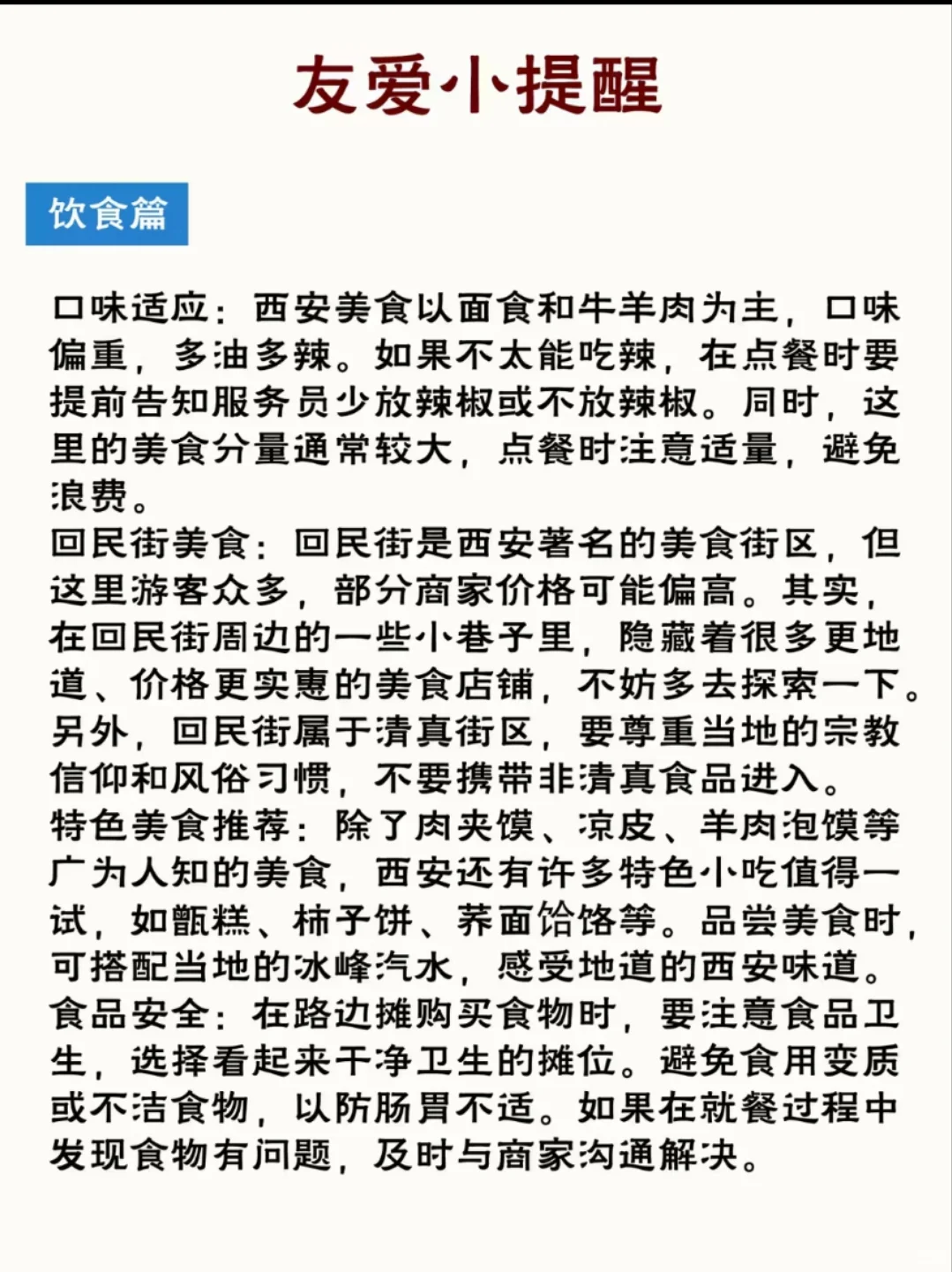 友爱小提醒

饮食篇

口味适应：西安美食以面食和牛羊肉为主，口味偏重，多油多辣。如果不太能吃辣，在点餐时要提前告知服务员少放辣椒或不放辣椒。同时，这里的美食分量通常较大，点餐时注意适量，避免浪费。
回民街美食：回民街是西安著名的美食街区，但这里游客众多，部分商家价格可能偏高。其实，在回民街周边的一些小巷子里，隐藏着很多更地道、价格更实惠的美食店铺，不妨多去探索一下。另外，回民街属于清真街区，要尊重当地的宗教信仰和风俗习惯，不要携带非清真食品进入。
特色美食推荐：除了肉夹馍、凉皮、羊肉泡馍等广为人知的美食，西安还有许多特色小吃值得一试，如甑糕、柿子饼、荞面饸饹等。品尝美食时，可搭配当地的冰峰汽水，感受地道的西安味道。
食品安全：在路边摊购买食物时，要注意食品卫生，选择看起来干净卫生的摊位。避免食用变质或不洁食物，以防肠胃不适。如果在就餐过程中发现食物有问题，及时与商家沟通解决。